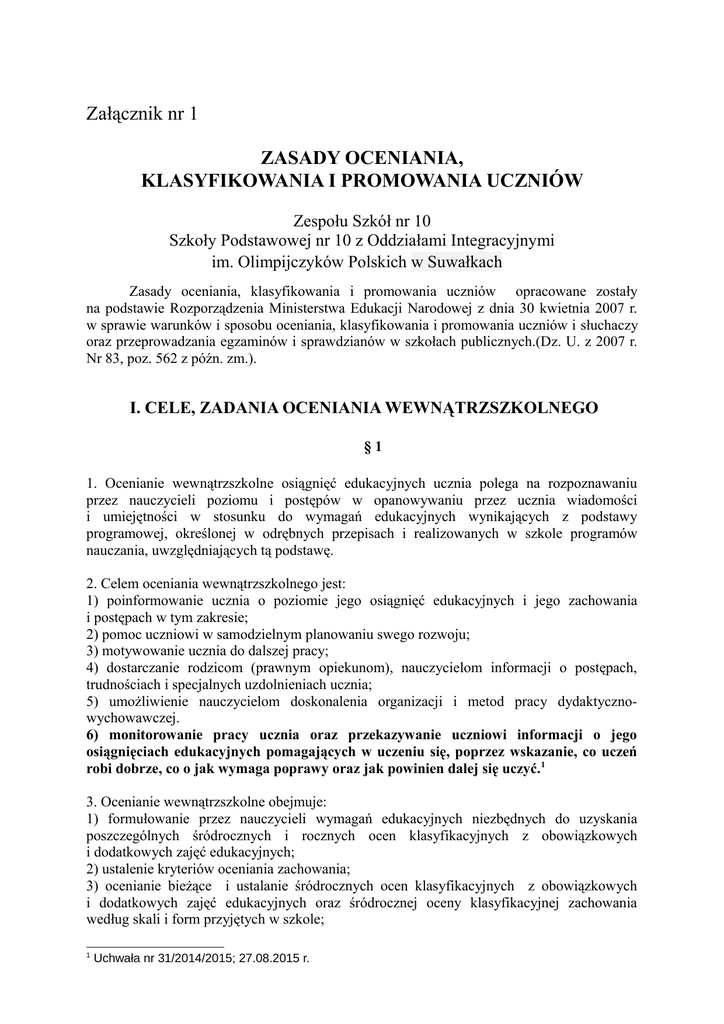 Załącznik nr 1

ZASADY OCENIANIA,
KLASYFIKOWANIA I PROMOWANIA UCZNIÓW

Zespołu Szkół nr 10
Szkoły Podstawowej nr 10 z Oddziałami Integracyjnymi
im. Olimpijczyków Polskich w Suwałkach

Zasady oceniania, klasyfikowania i promowania uczniów opracowane zostały na podstawie Rozporządzenia Ministerstwa Edukacji Narodowej z dnia 30 kwietnia 2007 r. w sprawie warunków i sposobu oceniania, klasyfikowania i promowania uczniów i słuchaczy oraz przeprowadzania egzaminów i sprawdzianów w szkołach publicznych.(Dz. U. z 2007 r. Nr 83, poz. 562 z późn. zm.).

I. CELE, ZADANIA OCENIANIA WEWNĄTRZSZKOLNEGO

§ 1

1. Ocenianie wewnątrzszkolne osiągnięć edukacyjnych ucznia polega na rozpoznawaniu przez nauczycieli poziomu i postępów w opanowywaniu przez ucznia wiadomości i umiejętności w stosunku do wymagań edukacyjnych wynikających z podstawy programowej, określonej w odrębnych przepisach i realizowanych w szkole programów nauczania, uwzględniających tą podstawę.

2. Celem oceniania wewnątrzszkolnego jest:
1) poinformowanie ucznia o poziomie jego osiągnięć edukacyjnych i jego zachowania i postępach w tym zakresie;
2) pomoc uczniowi w samodzielnym planowaniu swego rozwoju;
3) motywowanie ucznia do dalszej pracy;
4) dostarczanie rodzicom (prawnym opiekunom), nauczycielom informacji o postępach, trudnościach i specjalnych uzdolnieniach ucznia;
5) umożliwienie nauczycielom doskonalenia organizacji i metod pracy dydaktyczno-wychowawczej.
6) monitorowanie pracy ucznia oraz przekazywanie uczniowi informacji o jego osiągnięciach edukacyjnych pomagających w uczeniu się, poprzez wskazanie, co uczeń robi dobrze, co o jak wymaga poprawy oraz jak powinien dalej się uczyć.$^1$

3. Ocenianie wewnątrzszkolne obejmuje:
1) formułowanie przez nauczycieli wymagań edukacyjnych niezbędnych do uzyskania poszczególnych śródrocznych i rocznych ocen klasyfikacyjnych z obowiązkowych i dodatkowych zajęć edukacyjnych;
2) ustalenie kryteriów oceniania zachowania;
3) ocenianie bieżące i ustalanie śródrocznych ocen klasyfikacyjnych z obowiązkowych i dodatkowych zajęć edukacyjnych oraz śródrocznej oceny klasyfikacyjnej zachowania według skali i form przyjętych w szkole;

$^1$ Uchwała nr 31/2014/2015; 27.08.2015 r.